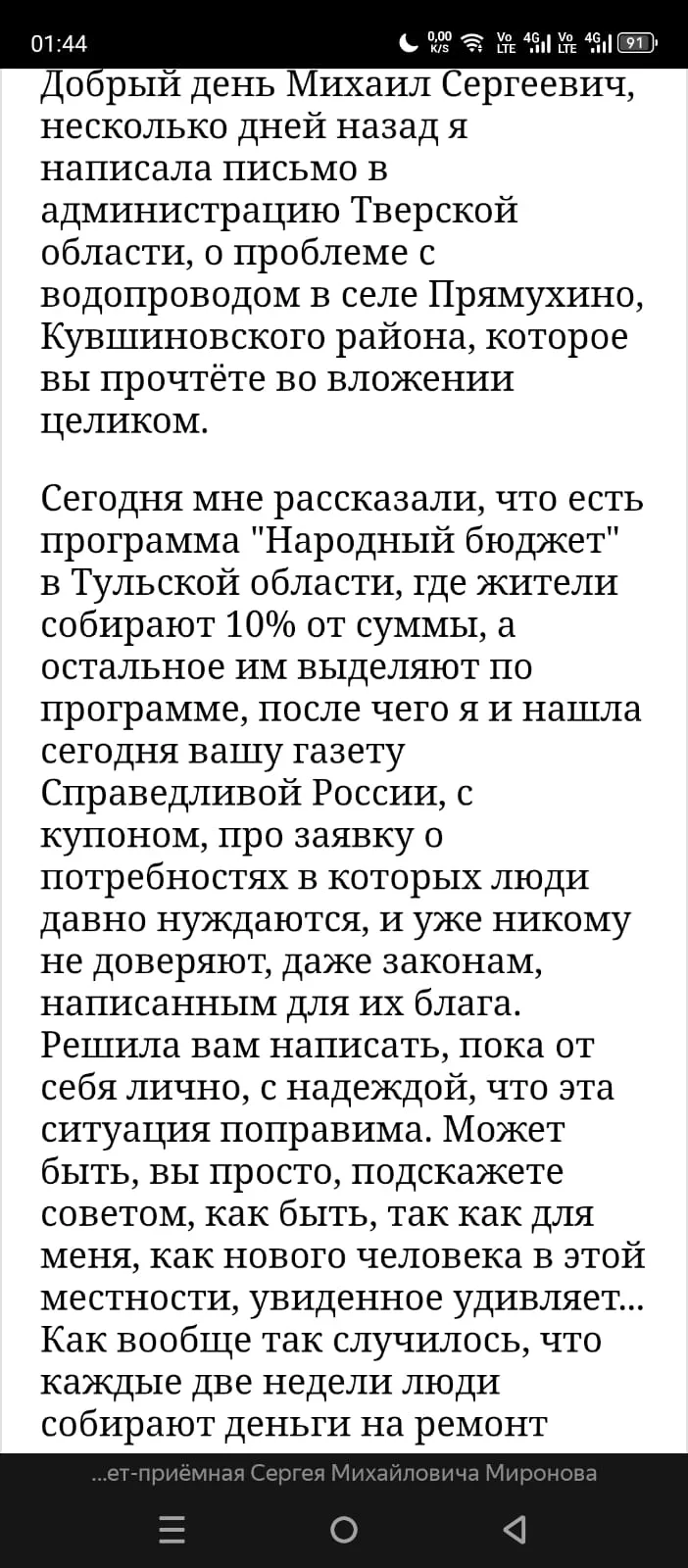 01:44 0,00 K/S Vo LTE 4G Vo LTE 4G 91

Добрый день Михаил Сергеевич, несколько дней назад я написала письмо в администрацию Тверской области, о проблеме с водопроводом в селе Прямухино, Кувшиновского района, которое вы прочтёте во вложении целиком.

Сегодня мне рассказали, что есть программа "Народный бюджет" в Тульской области, где жители собирают 10% от суммы, а остальное им выделяют по программе, после чего я и нашла сегодня вашу газету Справедливой России, с купоном, про заявку о потребностях в которых люди давно нуждаются, и уже никому не доверяют, даже законам, написанным для их блага. Решила вам написать, пока от себя лично, с надеждой, что эта ситуация поправима. Может быть, вы просто, подскажете советом, как быть, так как для меня, как нового человека в этой местности, увиденное удивляет... Как вообще так случилось, что каждые две недели люди собирают деньги на ремонт

...ет-приёмная Сергея Михайловича Миронова